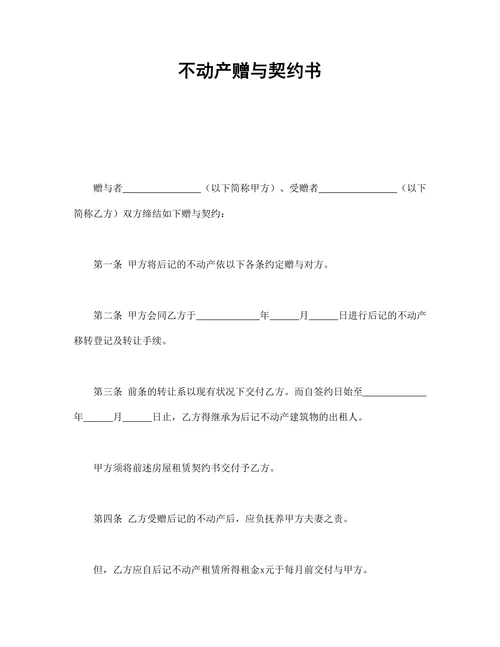 不动产赠与契约书

赠与者________________（以下简称甲方）、受赠者________________（以下简称乙方）双方缔结如下赠与契约：

第一条 甲方将后记的不动产依以下各条约定赠与对方。

第二条 甲方会同乙方于____________年______月______日进行后记的不动产移转登记及转让手续。

第三条 前条的转让系以现有状况下交付乙方。而自签约日始至____________年______月______日止，乙方得继承为后记不动产建筑物的出租人。

甲方须将前述房屋租赁契约书交付予乙方。

第四条 乙方受赠后记的不动产后，应负抚养甲方夫妻之责。

但，乙方应自后记不动产租赁所得租金x元于每月前交付与甲方。